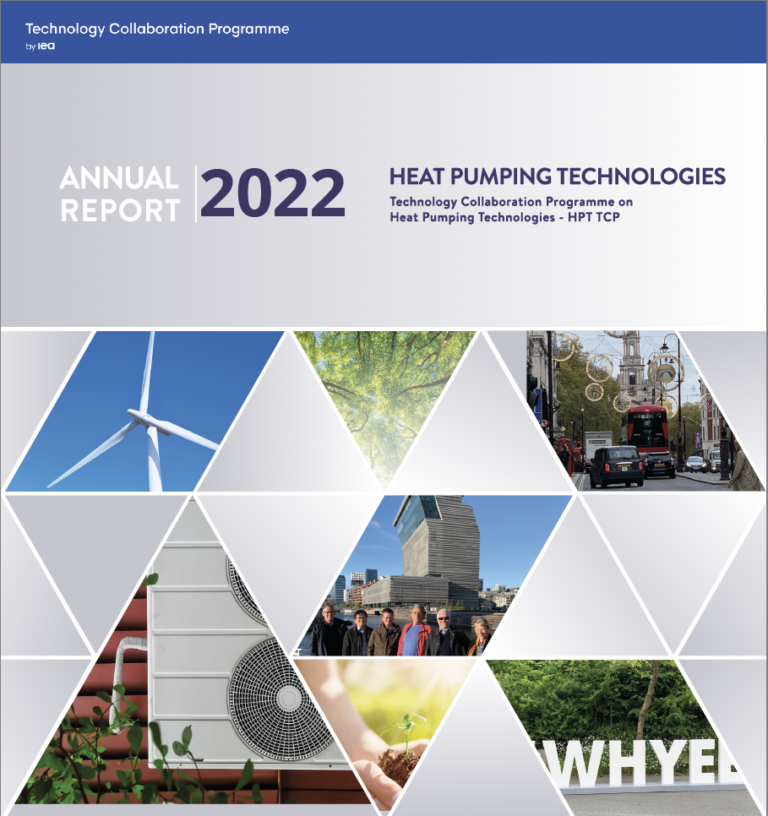 Technology Collaboration Programme
by iea

ANNUAL REPORT 2022

HEAT PUMPING TECHNOLOGIES
Technology Collaboration Programme on Heat Pumping Technologies - HPT TCP

WHYE